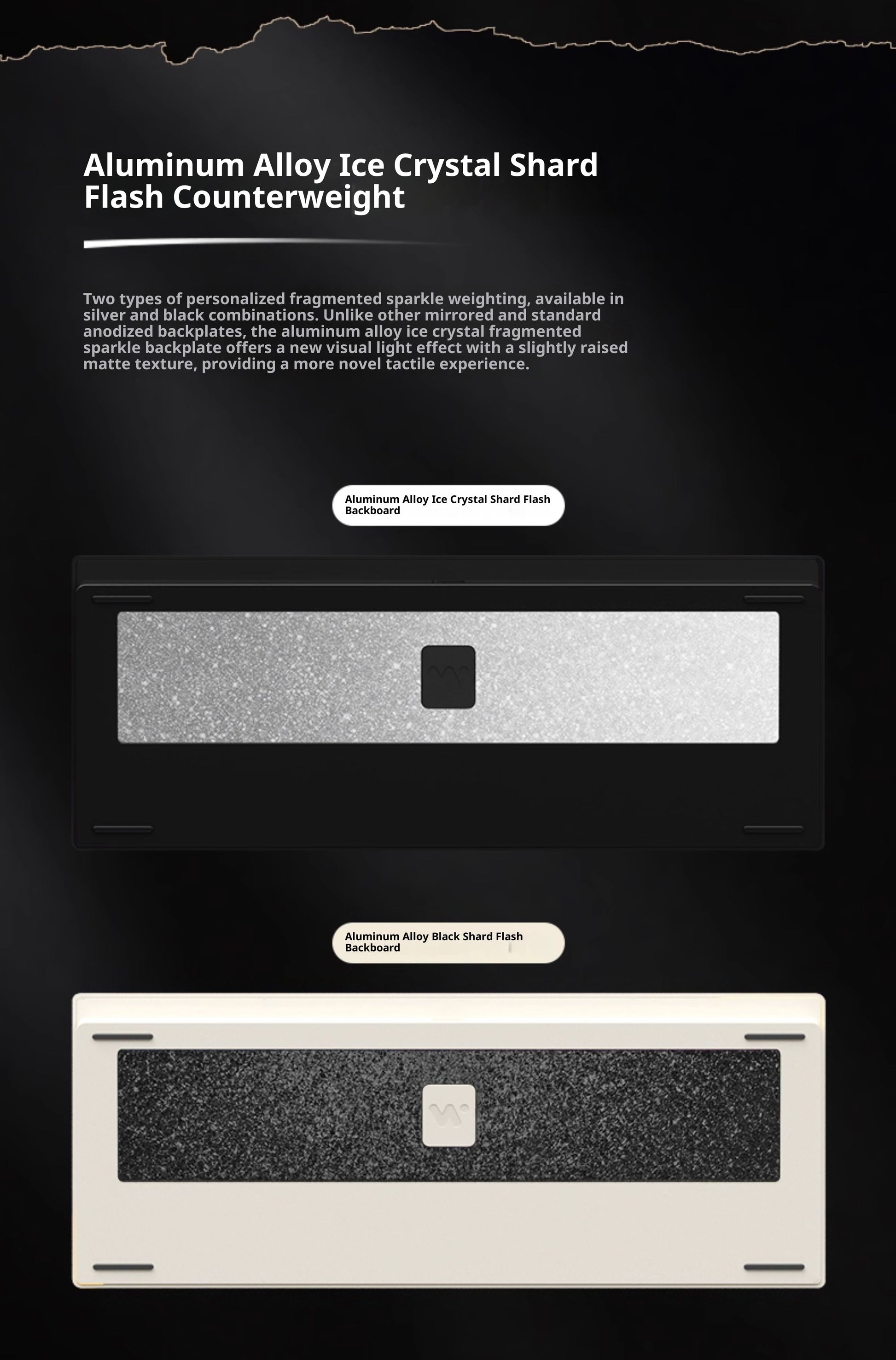 Aluminum Alloy Ice Crystal Shard Flash Counterweight

Two types of personalized fragmented sparkle weighting, available in silver and black combinations. Unlike other mirrored and standard anodized backplates, the aluminum alloy ice crystal fragmented sparkle backplate offers a new visual light effect with a slightly raised matte texture, providing a more novel tactile experience.

Aluminum Alloy Ice Crystal Shard Flash Backboard

Aluminum Alloy Black Shard Flash Backboard